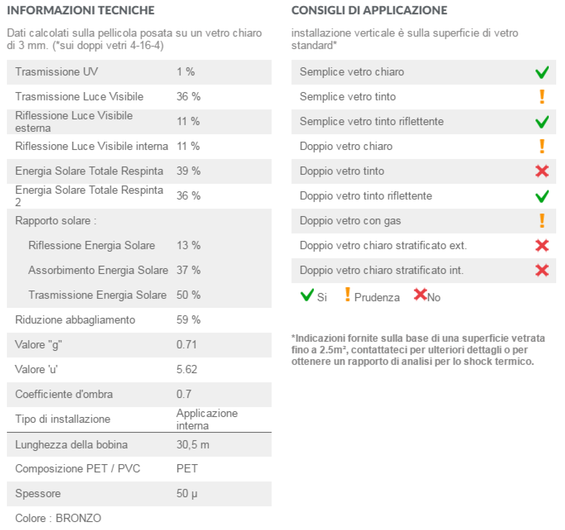 INFORMAZIONI TECNICHE

Dati calcolati sulla pellicola posata su un vetro chiaro di 3 mm. (*sui doppi vetri 4-16-4)

| | |
|---|---|
| Trasmissione UV | 1 % |
| Trasmissione Luce Visibile | 36 % |
| Riflessione Luce Visibile esterna | 11 % |
| Riflessione Luce Visibile interna | 11 % |
| Energia Solare Totale Respinta | 39 % |
| Energia Solare Totale Respinta 2 | 36 % |
| Rapporto solare : | |
| Riflessione Energia Solare | 13 % |
| Assorbimento Energia Solare | 37 % |
| Trasmissione Energia Solare | 50 % |
| Riduzione abbagliamento | 59 % |
| Valore "g" | 0.71 |
| Valore 'u' | 5.62 |
| Coefficiente d'ombra | 0.7 |
| Tipo di installazione | Applicazione interna |
| Lunghezza della bobina | 30,5 m |
| Composizione PET / PVC | PET |
| Spessore | 50 µ |

Colore : BRONZO

CONSIGLI DI APPLICAZIONE

installazione verticale è sulla superficie di vetro standard*

| | |
|---|---|
| Semplice vetro chiaro | ✓ |
| Semplice vetro tinto | ! |
| Semplice vetro tinto riflettente | ✓ |
| Doppio vetro chiaro | ! |
| Doppio vetro tinto | ✗ |
| Doppio vetro tinto riflettente | ✓ |
| Doppio vetro con gas | ! |
| Doppio vetro chiaro stratificato ext. | ✗ |
| Doppio vetro chiaro stratificato int. | ✗ |

✓ Si ! Prudenza ✗ No

*Indicazioni fornite sulla base di una superficie vetrata fino a 2.5m², contattateci per ulteriori dettagli o per ottenere un rapporto di analisi per lo shock termico.